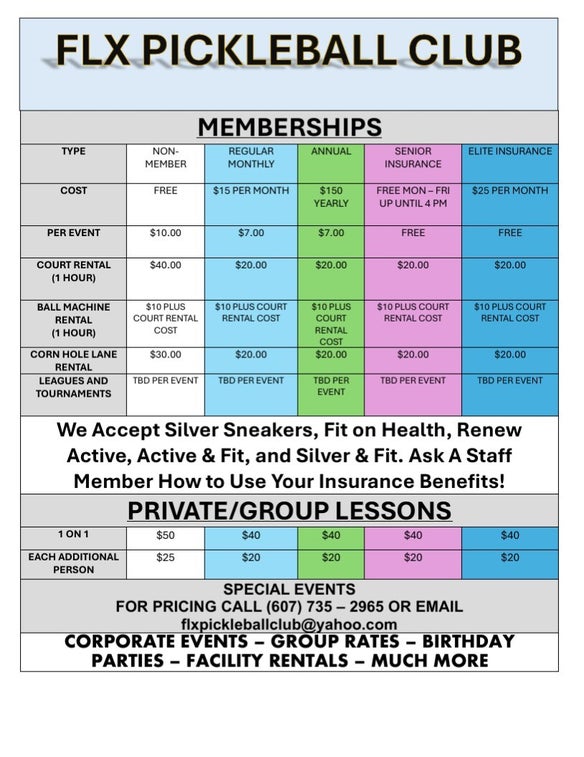 FLX PICKLEBALL CLUB

MEMBERSHIPS

| TYPE | NON-MEMBER | REGULAR MONTHLY | ANNUAL | SENIOR INSURANCE | ELITE INSURANCE |
|---|---|---|---|---|---|
| COST | FREE | $15 PER MONTH | $150 YEARLY | FREE MON – FRI UP UNTIL 4 PM | $25 PER MONTH |
| PER EVENT | $10.00 | $7.00 | $7.00 | FREE | FREE |
| COURT RENTAL (1 HOUR) | $40.00 | $20.00 | $20.00 | $20.00 | $20.00 |
| BALL MACHINE RENTAL (1 HOUR) | $10 PLUS COURT RENTAL COST | $10 PLUS COURT RENTAL COST | $10 PLUS COURT RENTAL COST | $10 PLUS COURT RENTAL COST | $10 PLUS COURT RENTAL COST |
| CORN HOLE LANE RENTAL | $30.00 | $20.00 | $20.00 | $20.00 | $20.00 |
| LEAGUES AND TOURNAMENTS | TBD PER EVENT | TBD PER EVENT | TBD PER EVENT | TBD PER EVENT | TBD PER EVENT |

We Accept Silver Sneakers, Fit on Health, Renew Active, Active & Fit, and Silver & Fit. Ask A Staff Member How to Use Your Insurance Benefits!

PRIVATE/GROUP LESSONS

| 1 ON 1 | $50 | $40 | $40 | $40 | $40 |
|---|---|---|---|---|---|
| EACH ADDITIONAL PERSON | $25 | $20 | $20 | $20 | $20 |

SPECIAL EVENTS
FOR PRICING CALL (607) 735 – 2965 OR EMAIL
flxpickleballclub@yahoo.com

CORPORATE EVENTS – GROUP RATES – BIRTHDAY PARTIES – FACILITY RENTALS – MUCH MORE